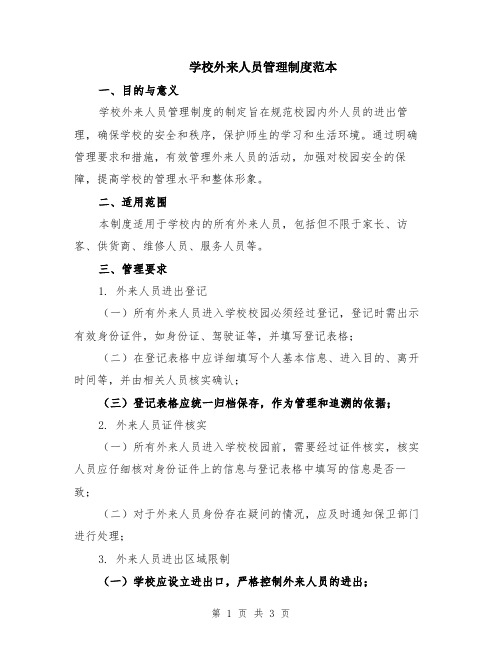 学校外来人员管理制度范本

一、目的与意义

学校外来人员管理制度的制定旨在规范校园内外人员的进出管理，确保学校的安全和秩序，保护师生的学习和生活环境。通过明确管理要求和措施，有效管理外来人员的活动，加强对校园安全的保障，提高学校的管理水平和整体形象。

二、适用范围

本制度适用于学校内的所有外来人员，包括但不限于家长、访客、供货商、维修人员、服务人员等。

三、管理要求

1. 外来人员进出登记

（一）所有外来人员进入学校校园必须经过登记，登记时需出示有效身份证件，如身份证、驾驶证等，并填写登记表格；

（二）在登记表格中应详细填写个人基本信息、进入目的、离开时间等，并由相关人员核实确认；

（三）登记表格应统一归档保存，作为管理和追溯的依据；

2. 外来人员证件核实

（一）所有外来人员进入学校校园前，需要经过证件核实，核实人员应仔细核对身份证件上的信息与登记表格中填写的信息是否一致；

（二）对于外来人员身份存在疑问的情况，应及时通知保卫部门进行处理；

3. 外来人员进出区域限制

（一）学校应设立进出口，严格控制外来人员的进出；

第 1 页 共 3 页